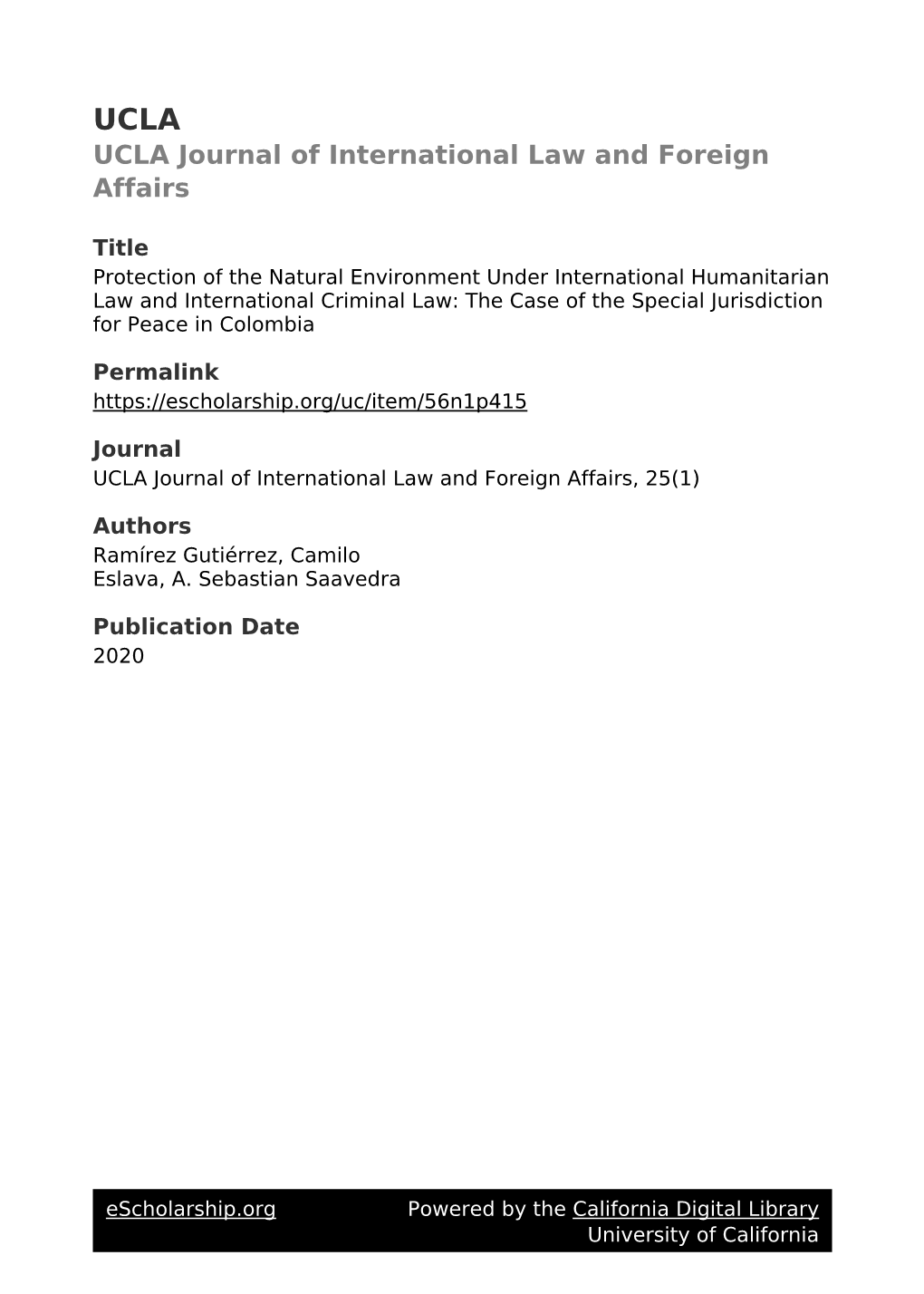 UCLA
UCLA Journal of International Law and Foreign Affairs

Title
Protection of the Natural Environment Under International Humanitarian Law and International Criminal Law: The Case of the Special Jurisdiction for Peace in Colombia

Permalink
https://escholarship.org/uc/item/56n1p415

Journal
UCLA Journal of International Law and Foreign Affairs, 25(1)

Authors
Ramírez Gutiérrez, Camilo
Eslava, A. Sebastian Saavedra

Publication Date
2020

eScholarship.org Powered by the California Digital Library
University of California